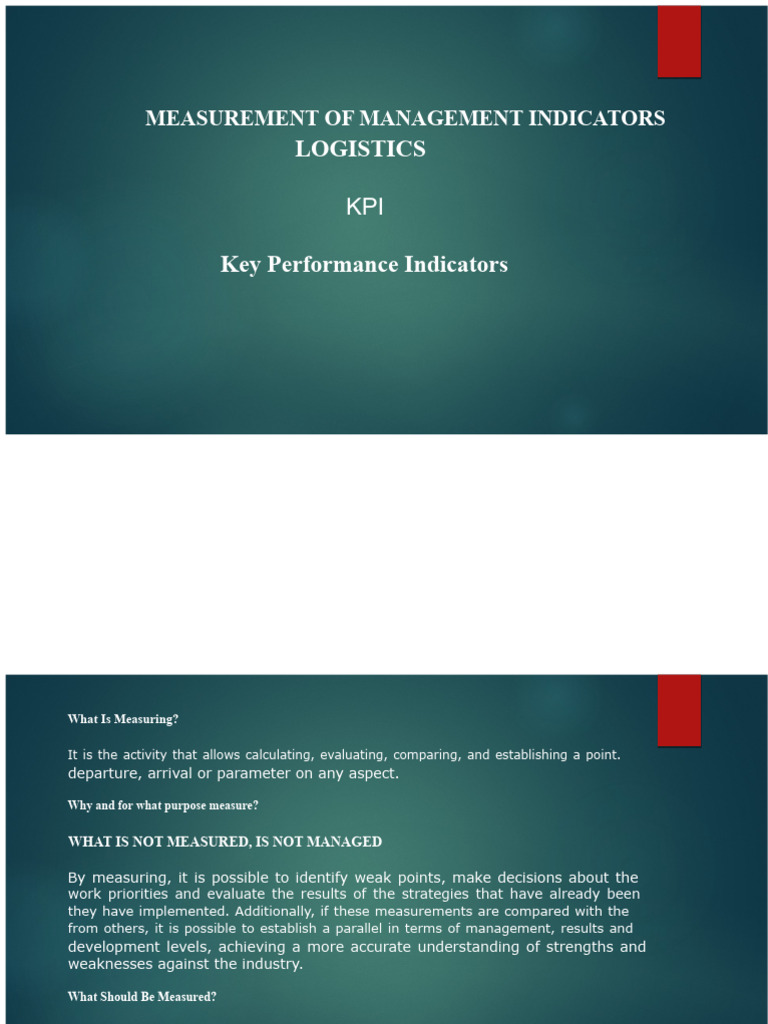 MEASUREMENT OF MANAGEMENT INDICATORS
LOGISTICS

KPI

Key Performance Indicators

What Is Measuring?

It is the activity that allows calculating, evaluating, comparing, and establishing a point. departure, arrival or parameter on any aspect.

Why and for what purpose measure?

WHAT IS NOT MEASURED, IS NOT MANAGED

By measuring, it is possible to identify weak points, make decisions about the work priorities and evaluate the results of the strategies that have already been they have implemented. Additionally, if these measurements are compared with the from others, it is possible to establish a parallel in terms of management, results and development levels, achieving a more accurate understanding of strengths and weaknesses against the industry.

What Should Be Measured?